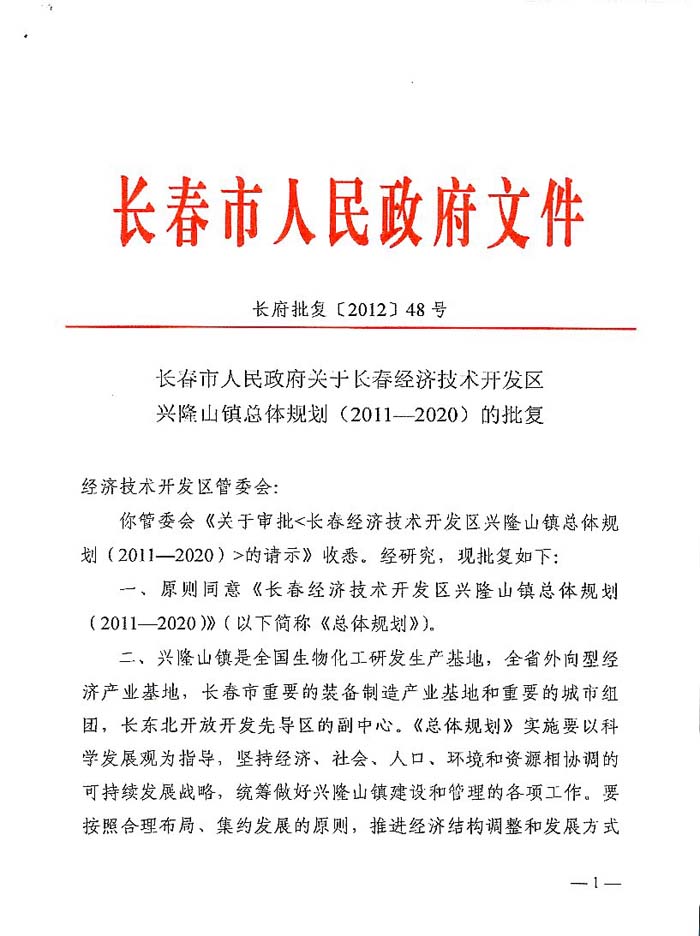 长春市人民政府文件

长府批复〔2012〕48号

长春市人民政府关于长春经济技术开发区兴隆山镇总体规划（2011—2020）的批复

经济技术开发区管委会：

你管委会《关于审批<长春经济技术开发区兴隆山镇总体规划（2011—2020）>的请示》收悉。经研究，现批复如下：

一、原则同意《长春经济技术开发区兴隆山镇总体规划（2011—2020）》（以下简称《总体规划》）。

二、兴隆山镇是全国生物化工研发生产基地，全省外向型经济产业基地，长春市重要的装备制造产业基地和重要的城市组团，长东北开放开发先导区的副中心。《总体规划》实施要以科学发展观为指导，坚持经济、社会、人口、环境和资源相协调的可持续发展战略，统筹做好兴隆山镇建设和管理的各项工作。要按照合理布局、集约发展的原则，推进经济结构调整和发展方式

—1—